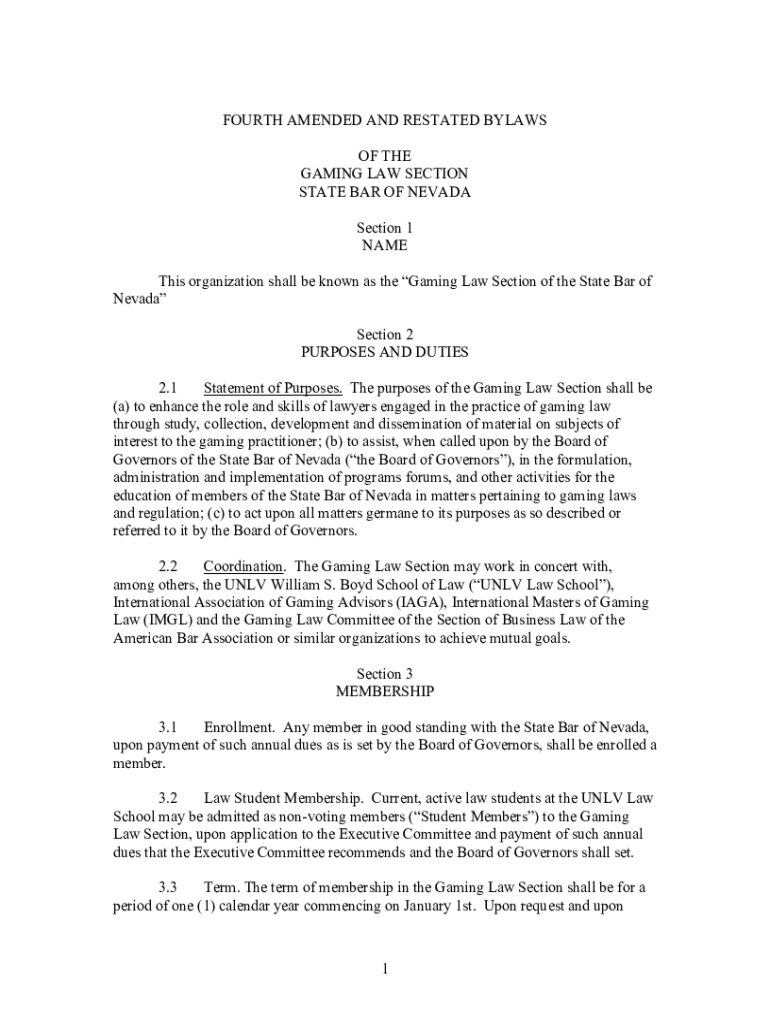 FOURTH AMENDED AND RESTATED BYLAWS

OF THE
GAMING LAW SECTION
STATE BAR OF NEVADA

Section 1
NAME

This organization shall be known as the “Gaming Law Section of the State Bar of Nevada”

Section 2
PURPOSES AND DUTIES

2.1 Statement of Purposes. The purposes of the Gaming Law Section shall be (a) to enhance the role and skills of lawyers engaged in the practice of gaming law through study, collection, development and dissemination of material on subjects of interest to the gaming practitioner; (b) to assist, when called upon by the Board of Governors of the State Bar of Nevada (“the Board of Governors”), in the formulation, administration and implementation of programs forums, and other activities for the education of members of the State Bar of Nevada in matters pertaining to gaming laws and regulation; (c) to act upon all matters germane to its purposes as so described or referred to it by the Board of Governors.

2.2 Coordination. The Gaming Law Section may work in concert with, among others, the UNLV William S. Boyd School of Law (“UNLV Law School”), International Association of Gaming Advisors (IAGA), International Masters of Gaming Law (IMGL) and the Gaming Law Committee of the Section of Business Law of the American Bar Association or similar organizations to achieve mutual goals.

Section 3
MEMBERSHIP

3.1 Enrollment. Any member in good standing with the State Bar of Nevada, upon payment of such annual dues as is set by the Board of Governors, shall be enrolled a member.

3.2 Law Student Membership. Current, active law students at the UNLV Law School may be admitted as non-voting members (“Student Members”) to the Gaming Law Section, upon application to the Executive Committee and payment of such annual dues that the Executive Committee recommends and the Board of Governors shall set.

3.3 Term. The term of membership in the Gaming Law Section shall be for a period of one (1) calendar year commencing on January 1st. Upon request and upon

1